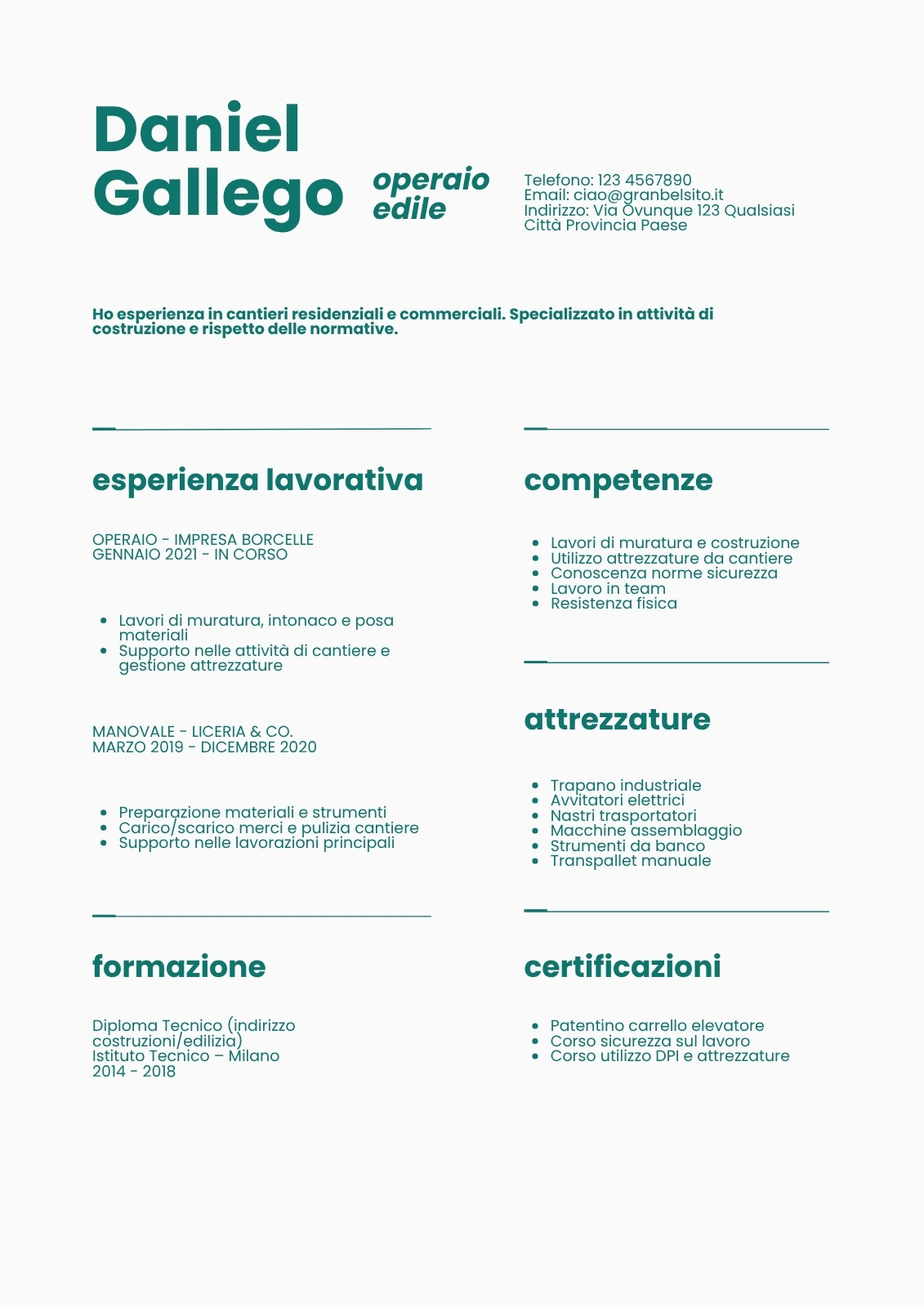 Daniel Gallego

operaio edile

Telefono: 123 4567890
Email: ciao@granbelsito.it
Indirizzo: Via Ovunque 123 Qualsiasi Città Provincia Paese

Ho esperienza in cantieri residenziali e commerciali. Specializzato in attività di costruzione e rispetto delle normative.

esperienza lavorativa

OPERAIO - IMPRESA BORCELLE
GENNAIO 2021 - IN CORSO

- Lavori di muratura, intonaco e posa materiali
- Supporto nelle attività di cantiere e gestione attrezzature

MANOVALE - LICERIA & CO.
MARZO 2019 - DICEMBRE 2020

- Preparazione materiali e strumenti
- Carico/scarico merci e pulizia cantiere
- Supporto nelle lavorazioni principali

formazione

Diploma Tecnico (indirizzo costruzioni/edilizia)
Istituto Tecnico – Milano
2014 - 2018

competenze

- Lavori di muratura e costruzione
- Utilizzo attrezzature da cantiere
- Conoscenza norme sicurezza
- Lavoro in team
- Resistenza fisica

attrezzature

- Trapano industriale
- Avvitatori elettrici
- Nastri trasportatori
- Macchine assemblaggio
- Strumenti da banco
- Transpallet manuale

certificazioni

- Patentino carrello elevatore
- Corso sicurezza sul lavoro
- Corso utilizzo DPI e attrezzature